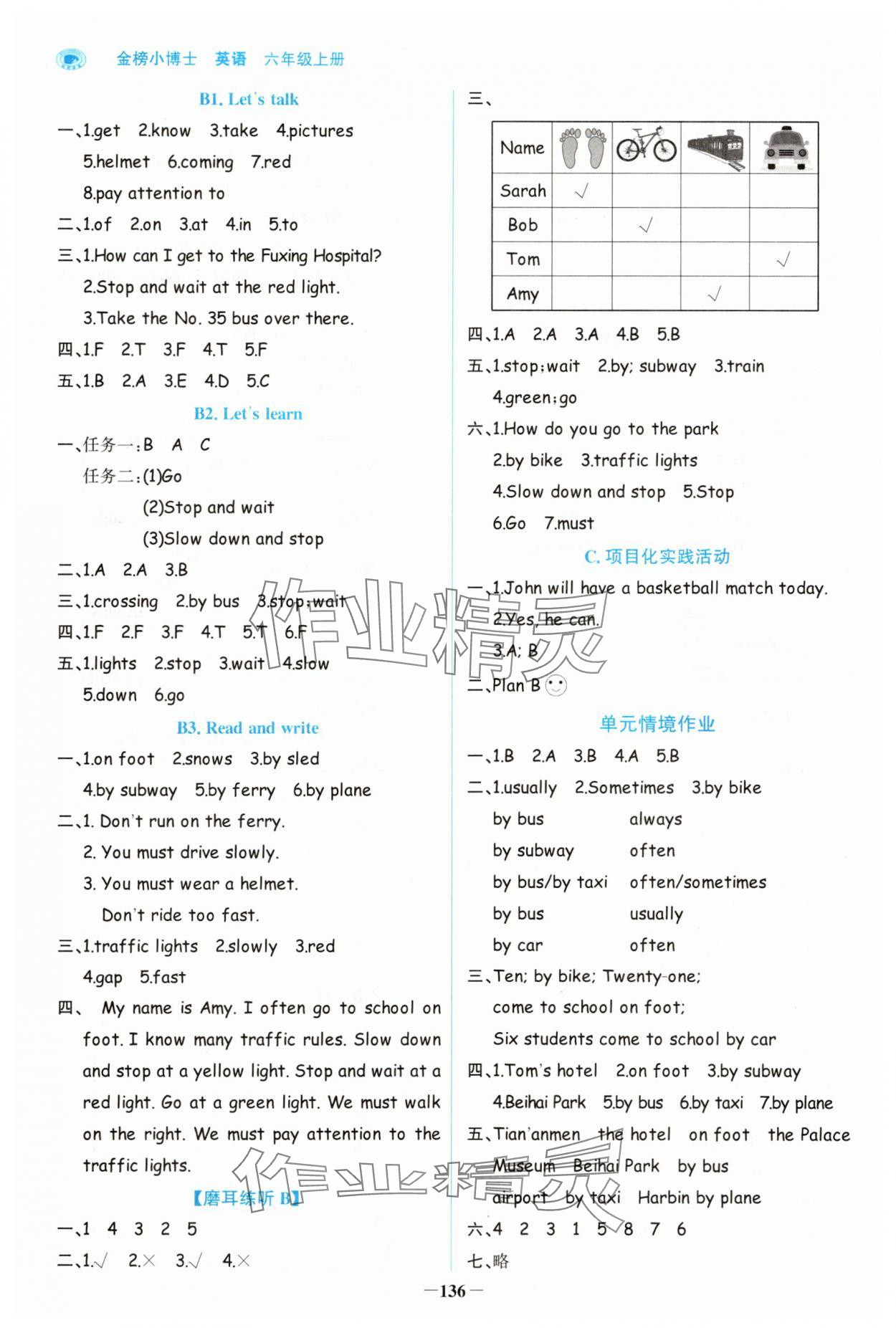 金榜小博士 英语 六年级上册

B1. Let's talk

一、1.get 2.know 3.take 4.pictures 5.helmet 6.coming 7.red 8.pay attention to

二、1.of 2.on 3.at 4.in 5.to

三、1.How can I get to the Fuxing Hospital?
2.Stop and wait at the red light.
3.Take the No. 35 bus over there.

四、1.F 2.T 3.F 4.T 5.F

五、1.B 2.A 3.E 4.D 5.C

B2. Let's learn

一、任务一:B A C
任务二:(1)Go
(2)Stop and wait
(3)Slow down and stop

二、1.A 2.A 3.B

三、1.crossing 2.by bus 3.stop;wait

四、1.F 2.F 3.F 4.T 5.T 6.F

五、1.lights 2.stop 3.wait 4.slow 5.down 6.go

B3. Read and write

一、1.on foot 2.snows 3.by sled 4.by subway 5.by ferry 6.by plane

二、1. Don't run on the ferry.
2. You must drive slowly.
3. You must wear a helmet.
Don't ride too fast.

三、1.traffic lights 2.slowly 3.red 4.gap 5.fast

四、 My name is Amy. I often go to school on foot. I know many traffic rules. Slow down and stop at a yellow light. Stop and wait at a red light. Go at a green light. We must walk on the right. We must pay attention to the traffic lights.

【磨耳练听 B】

一、1 4 3 2 5

二、1.√ 2.× 3.√ 4.×

三、

| Name | | | | |
|---|---|---|---|---|
| Sarah | √ | | | |
| Bob | | √ | | |
| Tom | | | | √ |
| Amy | | | √ | |

四、1.A 2.A 3.A 4.B 5.B

五、1.stop;wait 2.by; subway 3.train 4.green;go

六、1.How do you go to the park
2.by bike 3.traffic lights
4.Slow down and stop 5.Stop
6.Go 7.must

C. 项目化实践活动

一、1.John will have a basketball match today.
2.Yes, he can.
3.A; B

二、Plan B

单元情境作业

一、1.B 2.A 3.B 4.A 5.B

二、1.usually 2.Sometimes 3.by bike
by bus always
by subway often
by bus/by taxi often/sometimes
by bus usually
by car often

三、Ten; by bike; Twenty-one;
come to school on foot;
Six students come to school by car

四、1.Tom's hotel 2.on foot 3.by subway 4.Beihai Park 5.by bus 6.by taxi 7.by plane

五、Tian'anmen the hotel on foot the Palace Museum Beihai Park by bus airport by taxi Harbin by plane

六、4 2 3 1 5 8 7 6

七、略

作业精灵

作业精灵

—136—